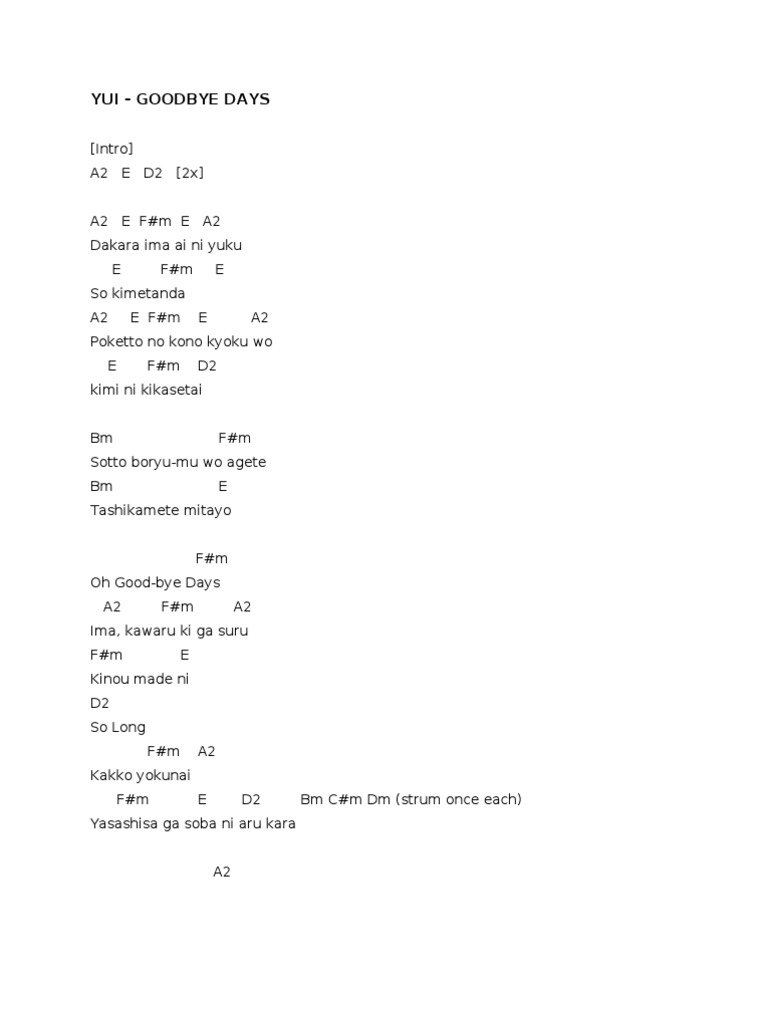 YUI - GOODBYE DAYS

[Intro]
A2 E D2 [2x]

A2 E F#m E A2
Dakara ima ai ni yuku
E F#m E
So kimetanda
A2 E F#m E A2
Poketto no kono kyoku wo
E F#m D2
kimi ni kikasetai

Bm F#m
Sotto boryu-mu wo agete
Bm E
Tashikamete mitayo

F#m
Oh Good-bye Days
A2 F#m A2
Ima, kawaru ki ga suru
F#m E
Kinou made ni
D2
So Long
F#m A2
Kakko yokunai
F#m E D2 Bm C#m Dm (strum once each)
Yasashisa ga soba ni aru kara

A2